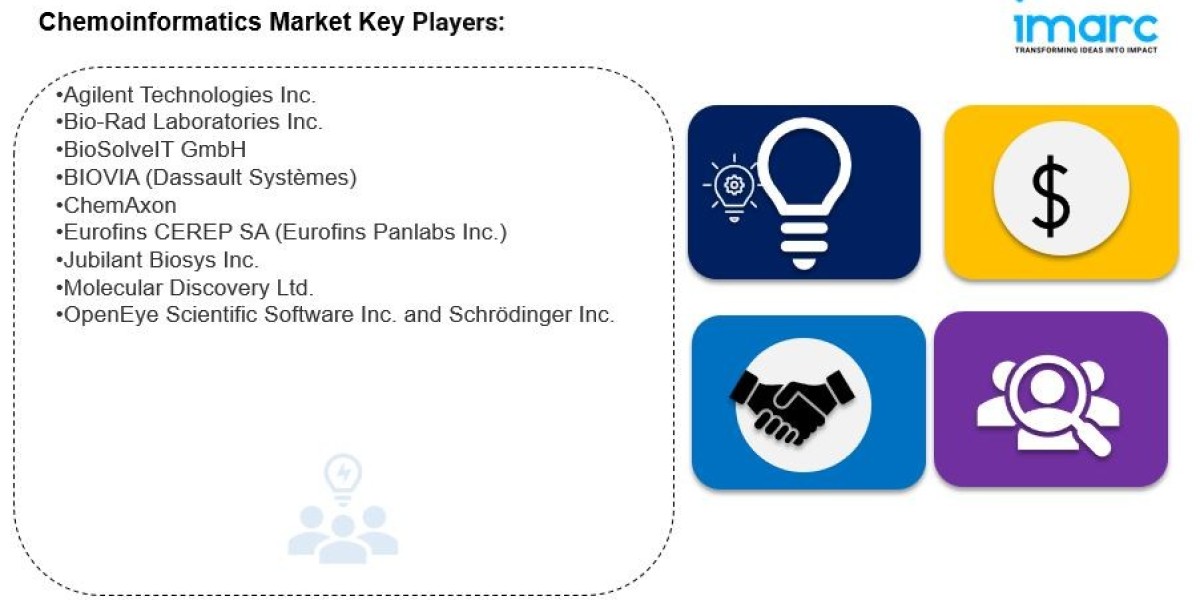 Chemoinformatics Market Key Players:

imarc
TRANSFORMING IDEAS INTO IMPACT

•Agilent Technologies Inc.
•Bio-Rad Laboratories Inc.
•BioSolveIT GmbH
•BIOVIA (Dassault Systèmes)
•ChemAxon
•Eurofins CEREP SA (Eurofins Panlabs Inc.)
•Jubilant Biosys Inc.
•Molecular Discovery Ltd.
•OpenEye Scientific Software Inc. and Schrödinger Inc.

$